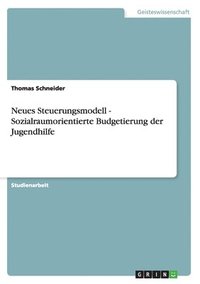 Geisteswissenschaft

Thomas Schneider

Neues Steuerungsmodell - Sozialraumorientierte Budgetierung der Jugendhilfe

Studienarbeit

GRIN